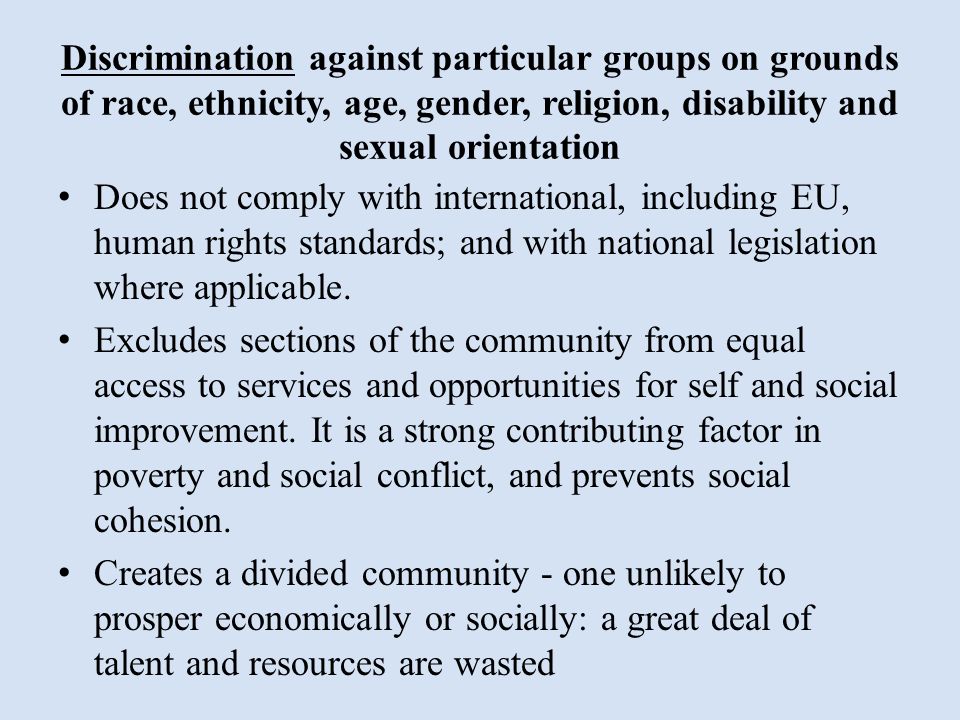 Discrimination against particular groups on grounds of race, ethnicity, age, gender, religion, disability and sexual orientation

• Does not comply with international, including EU, human rights standards; and with national legislation where applicable.

• Excludes sections of the community from equal access to services and opportunities for self and social improvement. It is a strong contributing factor in poverty and social conflict, and prevents social cohesion.

• Creates a divided community - one unlikely to prosper economically or socially: a great deal of talent and resources are wasted